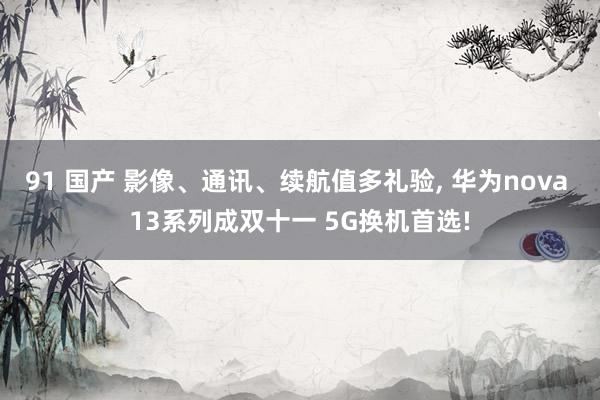 91 国产 影像、通讯、续航值多礼验, 华为nova 13系列成双十一 5G换机首选!